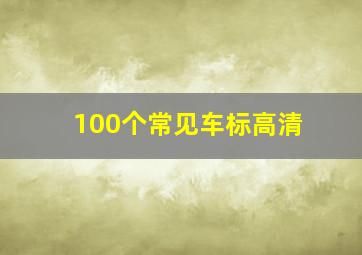 100个常见车标高清